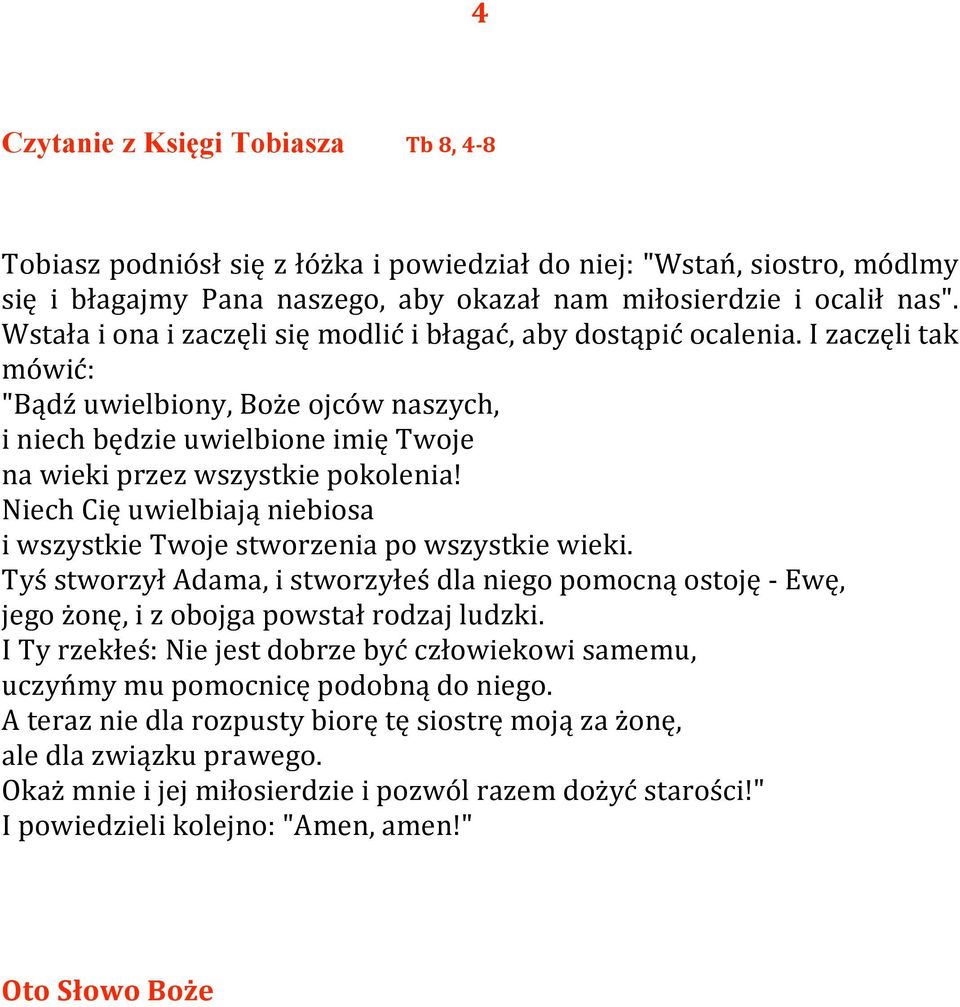 4

Czytanie z Księgi Tobiasza Tb 8, 4-8

Tobiasz podniósł się z łóżka i powiedział do niej: "Wstań, siostro, módlmy się i błagajmy Pana naszego, aby okazał nam miłosierdzie i ocalił nas". Wstała i ona i zaczęli się modlić i błagać, aby dostąpić ocalenia. I zaczęli tak mówić:
"Bądź uwielbiony, Boże ojców naszych,
i niech będzie uwielbione imię Twoje
na wieki przez wszystkie pokolenia!
Niech Cię uwielbiają niebiosa
i wszystkie Twoje stworzenia po wszystkie wieki.
Tyś stworzył Adama, i stworzyłeś dla niego pomocną ostoję - Ewę,
jego żonę, i z obojga powstał rodzaj ludzki.
I Ty rzekłeś: Nie jest dobrze być człowiekowi samemu,
uczyńmy mu pomocnicę podobną do niego.
A teraz nie dla rozpusty biorę tę siostrę moją za żonę,
ale dla związku prawego.
Okaż mnie i jej miłosierdzie i pozwól razem dożyć starości!"
I powiedzieli kolejno: "Amen, amen!"

Oto Słowo Boże